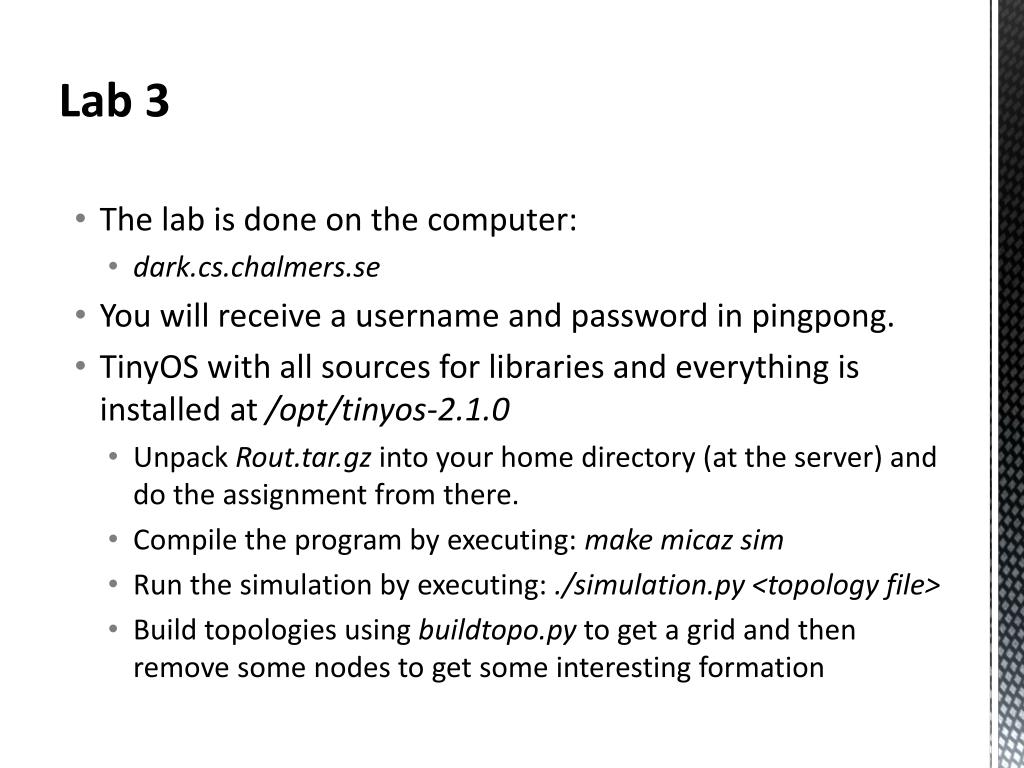 Lab 3

• The lab is done on the computer:
• dark.cs.chalmers.se
• You will receive a username and password in pingpong.
• TinyOS with all sources for libraries and everything is installed at /opt/tinyos-2.1.0
• Unpack Rout.tar.gz into your home directory (at the server) and do the assignment from there.
• Compile the program by executing: make micaz sim
• Run the simulation by executing: ./simulation.py <topology file>
• Build topologies using buildtopo.py to get a grid and then remove some nodes to get some interesting formation